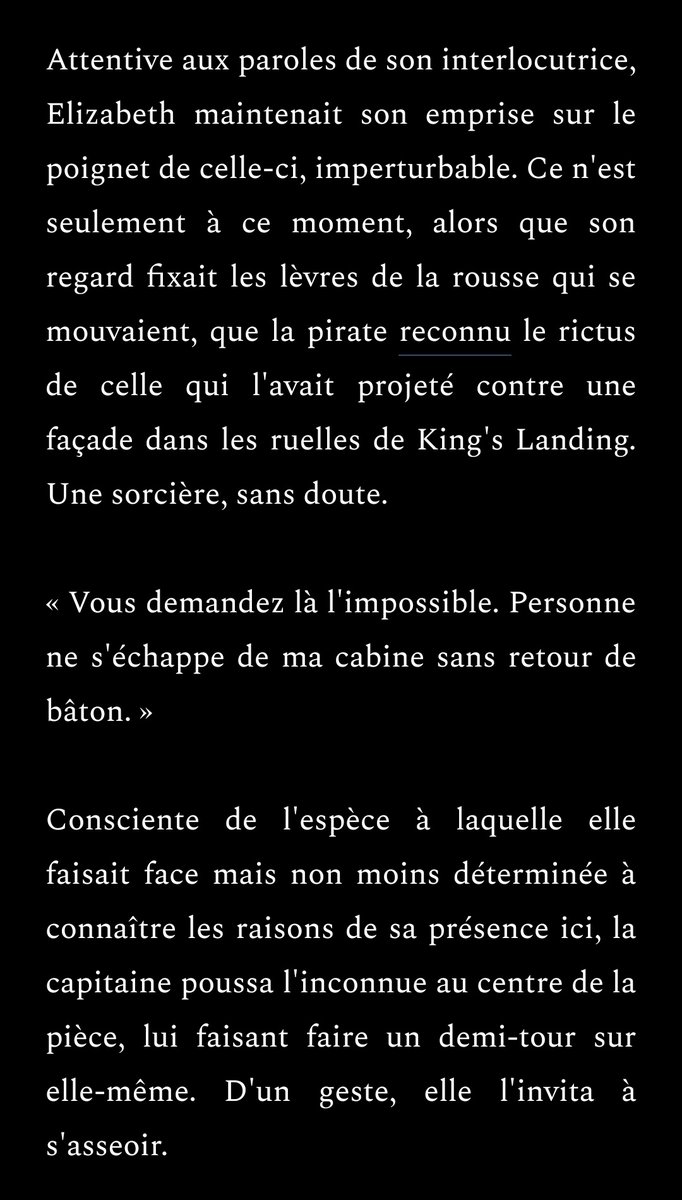 Attentive aux paroles de son interlocutrice, Elizabeth maintenait son emprise sur le poignet de celle-ci, imperturbable. Ce n'est seulement à ce moment, alors que son regard fixait les lèvres de la rousse qui se mouvaient, que la pirate reconnu le rictus de celle qui l'avait projeté contre une façade dans les ruelles de King's Landing. Une sorcière, sans doute.

« Vous demandez là l'impossible. Personne ne s'échappe de ma cabine sans retour de bâton. »

Consciente de l'espèce à laquelle elle faisait face mais non moins déterminée à connaître les raisons de sa présence ici, la capitaine poussa l'inconnue au centre de la pièce, lui faisant faire un demi-tour sur elle-même. D'un geste, elle l'invita à s'asseoir.